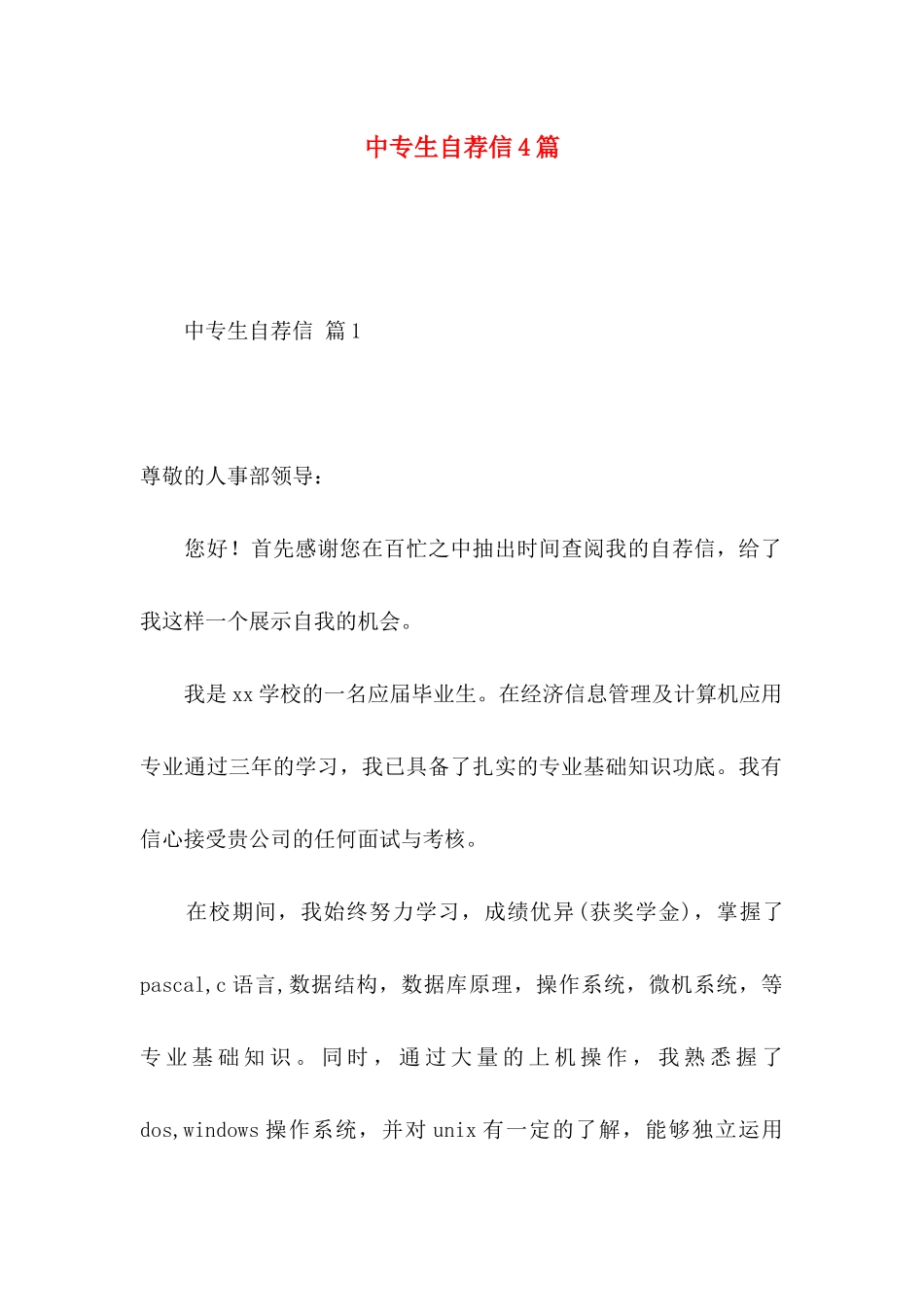 中专生自荐信4篇

中专生自荐信 篇1

尊敬的人事部领导：

您好！首先感谢您在百忙之中抽出时间查阅我的自荐信，给了我这样一个展示自我的机会。

我是xx学校的一名应届毕业生。在经济信息管理及计算机应用专业通过三年的学习，我已具备了扎实的专业基础知识功底。我有信心接受贵公司的任何面试与考核。

在校期间，我始终努力学习，成绩优异(获奖学金)，掌握了pascal,c语言,数据结构，数据库原理，操作系统，微机系统，等专业基础知识。同时，通过大量的上机操作，我熟悉握了dos,windows操作系统，并对unix有一定的了解，能够独立运用